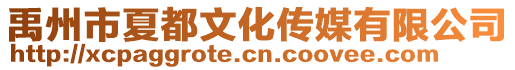 禹州市夏都文化传媒有限公司
http://xcpaggrote.cn.coovee.com